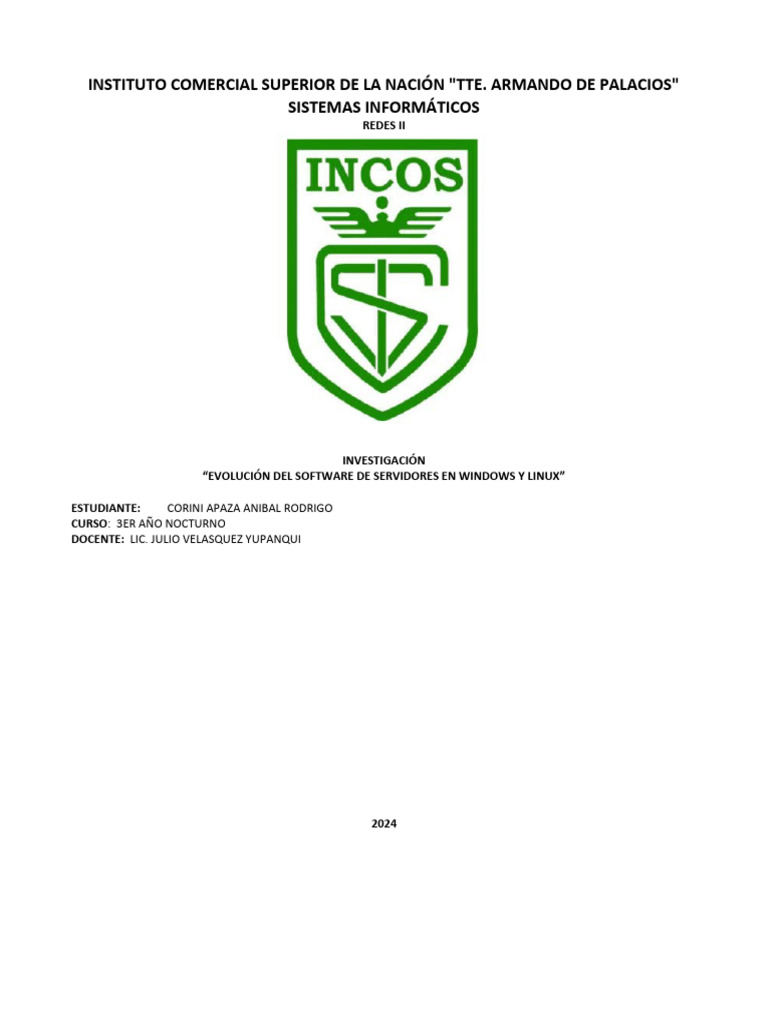 INSTITUTO COMERCIAL SUPERIOR DE LA NACIÓN "TTE. ARMANDO DE PALACIOS"
SISTEMAS INFORMÁTICOS
REDES II

INCOS

INVESTIGACIÓN
“EVOLUCIÓN DEL SOFTWARE DE SERVIDORES EN WINDOWS Y LINUX”

ESTUDIANTE: CORINI APAZA ANIBAL RODRIGO
CURSO: 3ER AÑO NOCTURNO
DOCENTE: LIC. JULIO VELASQUEZ YUPANQUI

2024